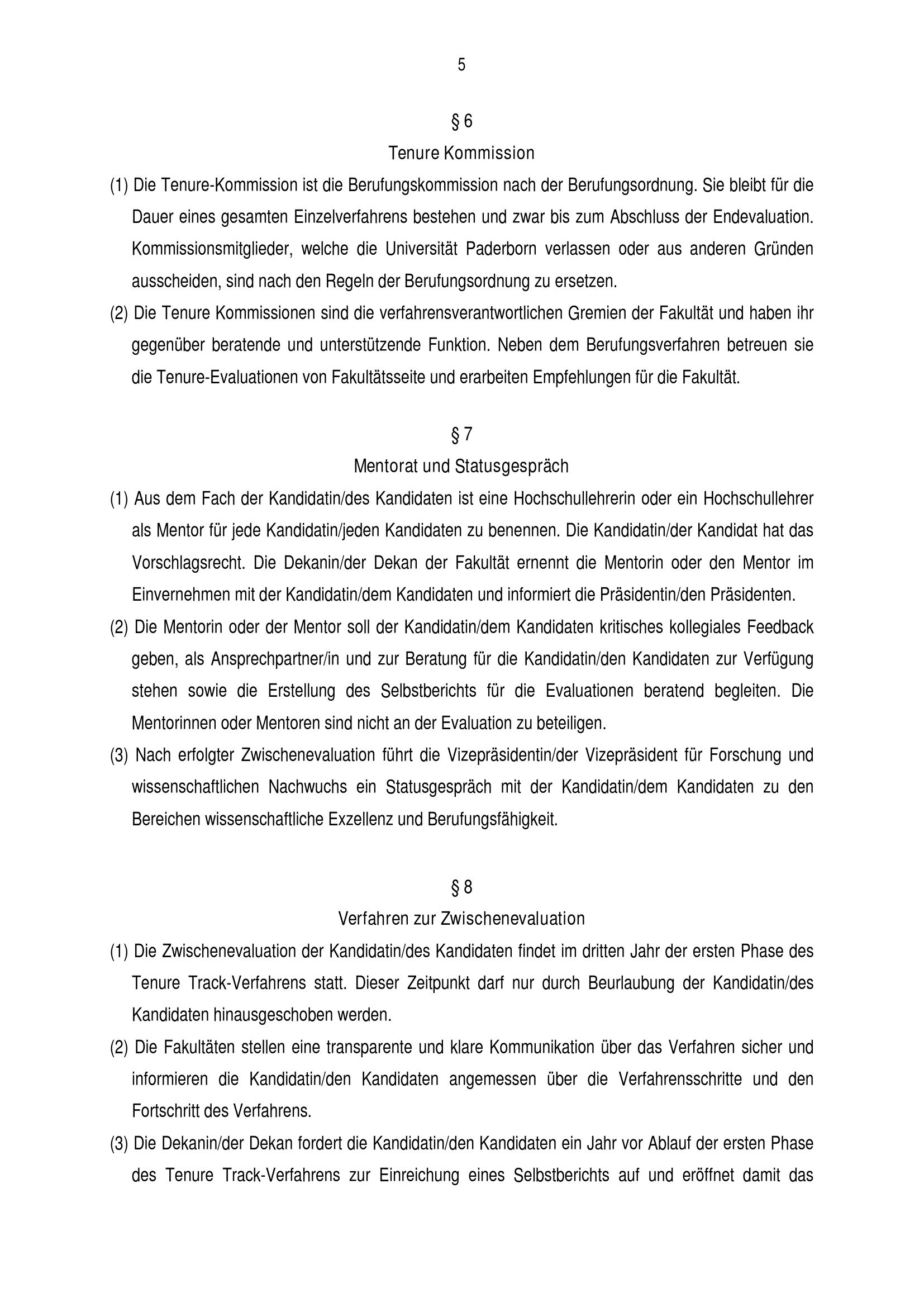 5

§ 6
Tenure Kommission

(1) Die Tenure-Kommission ist die Berufungskommission nach der Berufungsordnung. Sie bleibt für die Dauer eines gesamten Einzelverfahrens bestehen und zwar bis zum Abschluss der Endevaluation. Kommissionsmitglieder, welche die Universität Paderborn verlassen oder aus anderen Gründen ausscheiden, sind nach den Regeln der Berufungsordnung zu ersetzen.

(2) Die Tenure Kommissionen sind die verfahrensverantwortlichen Gremien der Fakultät und haben ihr gegenüber beratende und unterstützende Funktion. Neben dem Berufungsverfahren betreuen sie die Tenure-Evaluationen von Fakultätsseite und erarbeiten Empfehlungen für die Fakultät.

§ 7
Mentorat und Statusgespräch

(1) Aus dem Fach der Kandidatin/des Kandidaten ist eine Hochschullehrerin oder ein Hochschullehrer als Mentor für jede Kandidatin/jeden Kandidaten zu benennen. Die Kandidatin/der Kandidat hat das Vorschlagsrecht. Die Dekanin/der Dekan der Fakultät ernennt die Mentorin oder den Mentor im Einvernehmen mit der Kandidatin/dem Kandidaten und informiert die Präsidentin/den Präsidenten.

(2) Die Mentorin oder der Mentor soll der Kandidatin/dem Kandidaten kritisches kollegiales Feedback geben, als Ansprechpartner/in und zur Beratung für die Kandidatin/den Kandidaten zur Verfügung stehen sowie die Erstellung des Selbstberichts für die Evaluationen beratend begleiten. Die Mentorinnen oder Mentoren sind nicht an der Evaluation zu beteiligen.

(3) Nach erfolgter Zwischenevaluation führt die Vizepräsidentin/der Vizepräsident für Forschung und wissenschaftlichen Nachwuchs ein Statusgespräch mit der Kandidatin/dem Kandidaten zu den Bereichen wissenschaftliche Exzellenz und Berufungsfähigkeit.

§ 8
Verfahren zur Zwischenevaluation

(1) Die Zwischenevaluation der Kandidatin/des Kandidaten findet im dritten Jahr der ersten Phase des Tenure Track-Verfahrens statt. Dieser Zeitpunkt darf nur durch Beurlaubung der Kandidatin/des Kandidaten hinausgeschoben werden.

(2) Die Fakultäten stellen eine transparente und klare Kommunikation über das Verfahren sicher und informieren die Kandidatin/den Kandidaten angemessen über die Verfahrensschritte und den Fortschritt des Verfahrens.

(3) Die Dekanin/der Dekan fordert die Kandidatin/den Kandidaten ein Jahr vor Ablauf der ersten Phase des Tenure Track-Verfahrens zur Einreichung eines Selbstberichts auf und eröffnet damit das